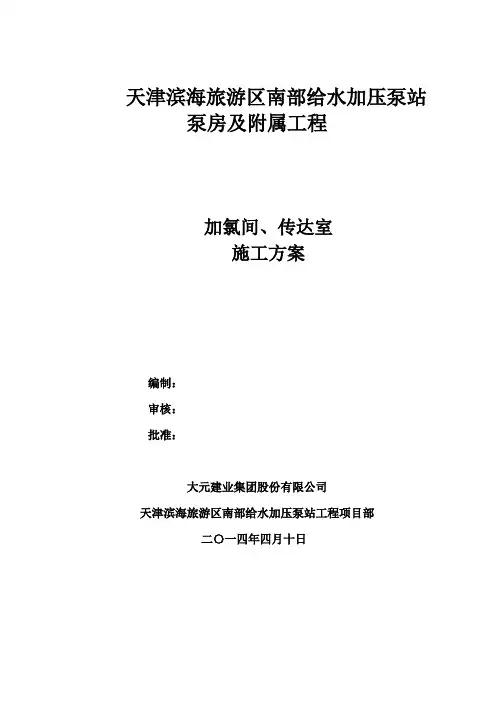 天津滨海旅游区南部给水加压泵站
泵房及附属工程

加氯间、传达室
施工方案

编制：
审核：
批准：

大元建业集团股份有限公司
天津滨海旅游区南部给水加压泵站工程项目部
二〇一四年四月十日